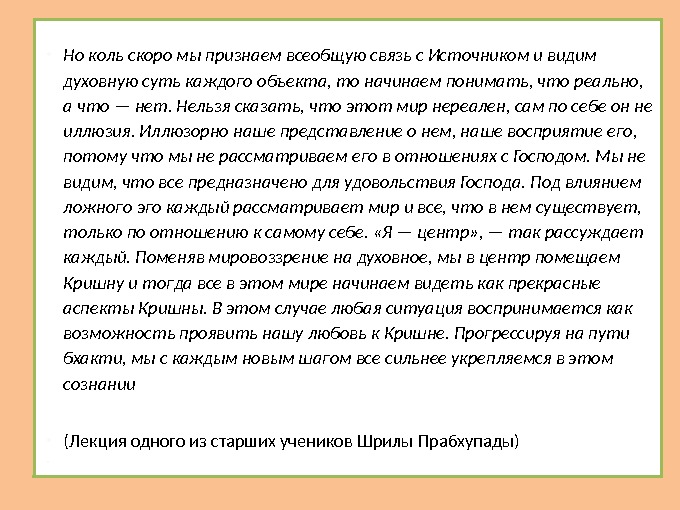 Но коль скоро мы признаем всеобщую связь с Источником и видим духовную суть каждого объекта, то начинаем понимать, что реально, а что — нет. Нельзя сказать, что этот мир нереален, сам по себе он не иллюзия. Иллюзорно наше представление о нем, наше восприятие его, потому что мы не рассматриваем его в отношениях с Господом. Мы не видим, что все предназначено для удовольствия Господа. Под влиянием ложного эго каждый рассматривает мир и все, что в нем существует, только по отношению к самому себе. «Я — центр», — так рассуждает каждый. Поменяв мировоззрение на духовное, мы в центр помещаем Кришну и тогда все в этом мире начинаем видеть как прекрасные аспекты Кришны. В этом случае любая ситуация воспринимается как возможность проявить нашу любовь к Кришне. Прогрессируя на пути бхакти, мы с каждым новым шагом все сильнее укрепляемся в этом сознании

(Лекция одного из старших учеников Шрилы Прабхупады)